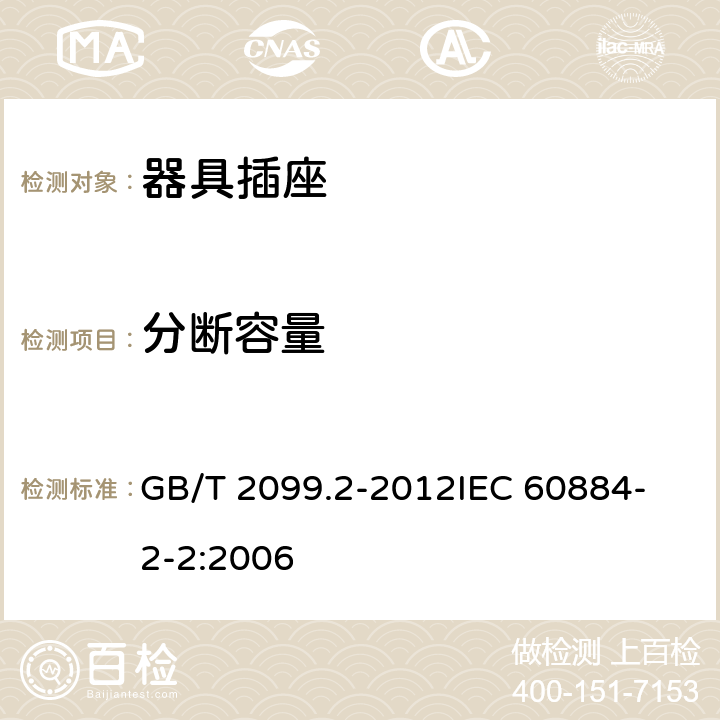 MA CNAS AC ilac-MRA

检测对象： 器具插座

检测项目： 分断容量

检测标准： GB/T 2099.2-2012IEC 60884-2-2:2006

百检 Baijiantest.com

做检测 上百检
400-151-7153